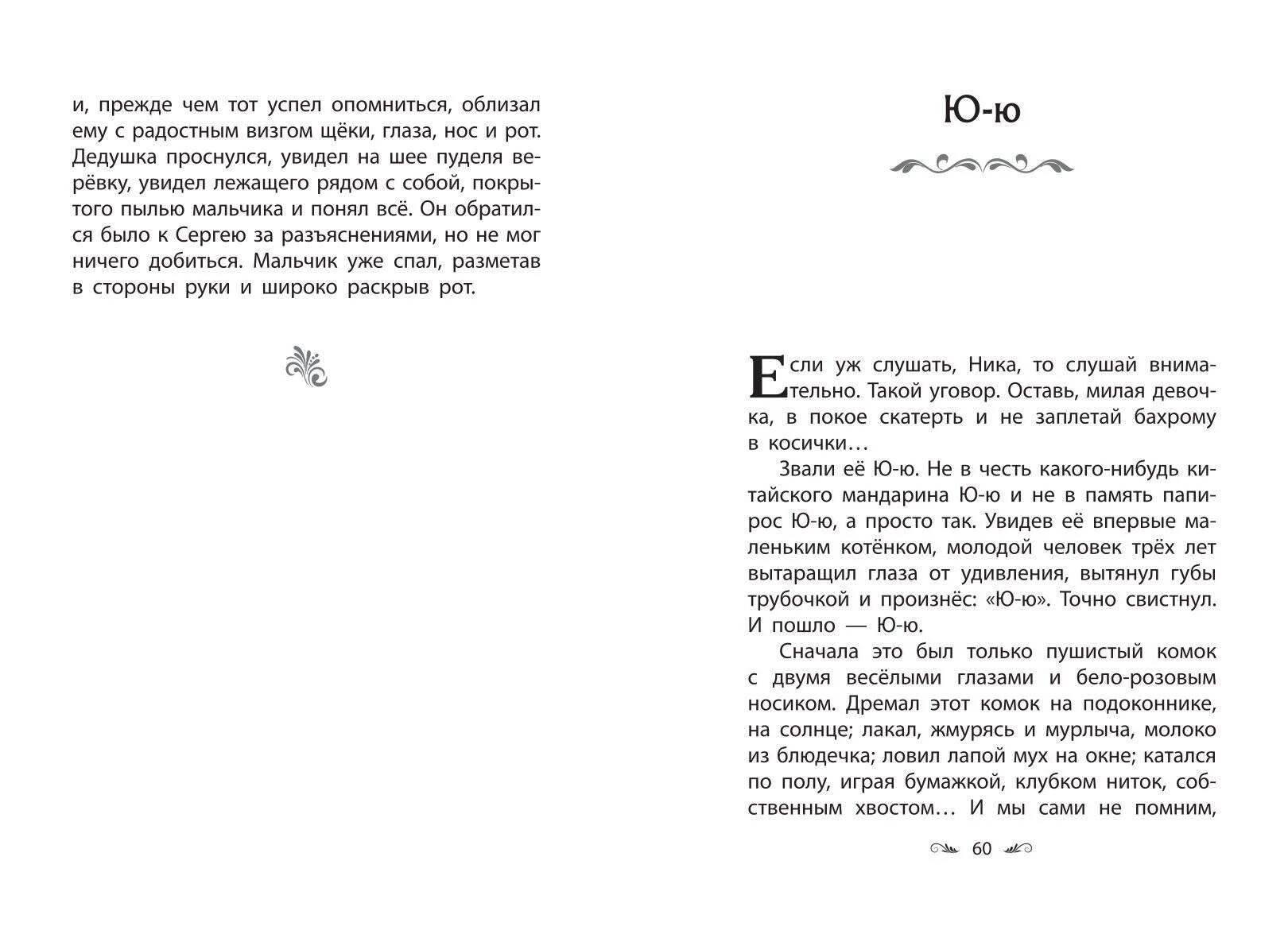 и, прежде чем тот успел опомниться, облизал ему с радостным визгом щёки, глаза, нос и рот. Дедушка проснулся, увидел на шее пуделя верёвку, увидел лежащего рядом с собой, покрытого пылью мальчика и понял всё. Он обратился было к Сергею за разъяснениями, но не мог ничего добиться. Мальчик уже спал, разметав в стороны руки и широко раскрыв рот.

Ю-ю

Если уж слушать, Ника, то слушай внимательно. Такой уговор. Оставь, милая девочка, в покое скатерть и не заплетай бахрому в косички…

Звали её Ю-ю. Не в честь какого-нибудь китайского мандарина Ю-ю и не в память папирос Ю-ю, а просто так. Увидев её впервые маленьким котёнком, молодой человек трёх лет вытаращил глаза от удивления, вытянул губы трубочкой и произнёс: «Ю-ю». Точно свистнул. И пошло — Ю-ю.

Сначала это был только пушистый комок с двумя весёлыми глазами и бело-розовым носиком. Дремал этот комок на подоконнике, на солнце; лакал, жмурясь и мурлыча, молоко из блюдечка; ловил лапой мух на окне; катался по полу, играя бумажкой, клубком ниток, собственным хвостом… И мы сами не помним,

60